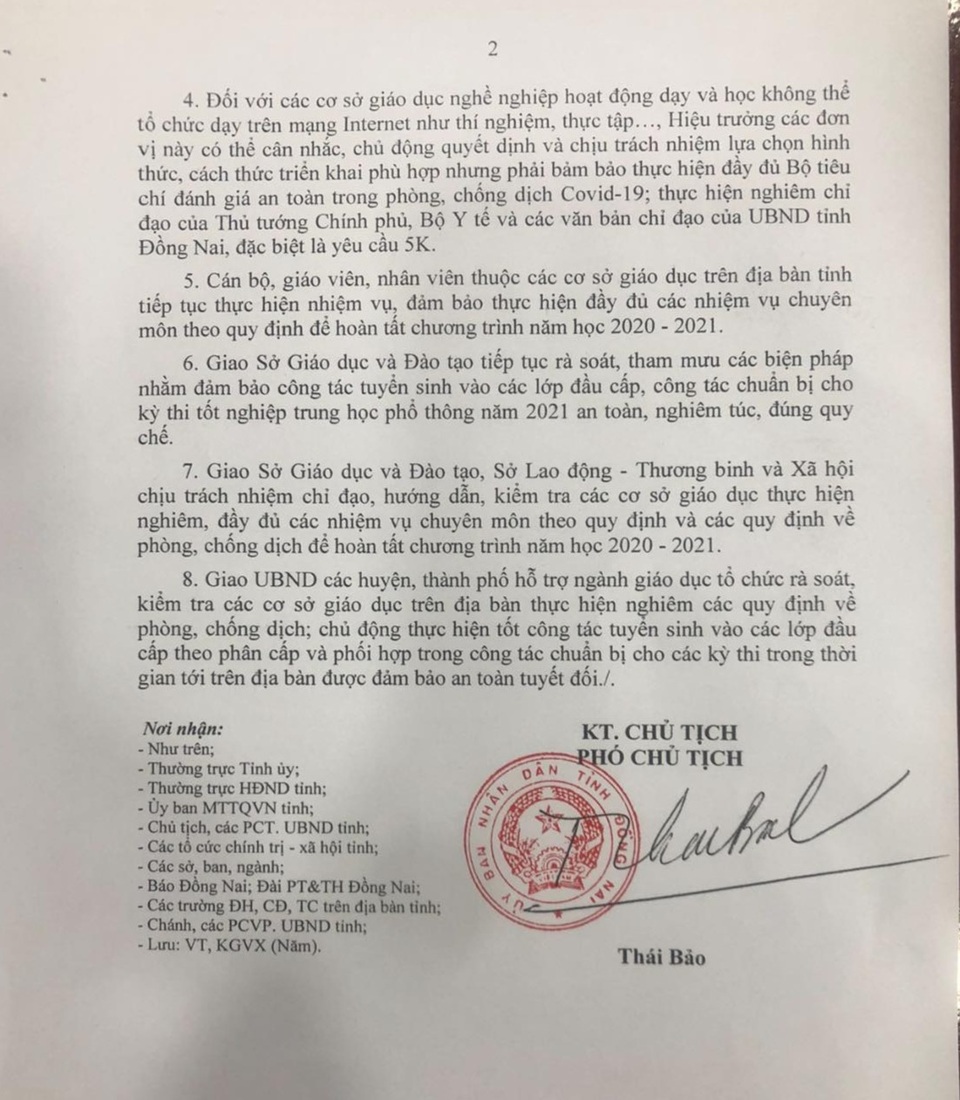 2

4. Đối với các cơ sở giáo dục nghề nghiệp hoạt động dạy và học không thể tổ chức dạy trên mạng Internet như thí nghiệm, thực tập…, Hiệu trưởng các đơn vị này có thể cân nhắc, chủ động quyết định và chịu trách nhiệm lựa chọn hình thức, cách thức triển khai phù hợp nhưng phải bảm bảo thực hiện đầy đủ Bộ tiêu chí đánh giá an toàn trong phòng, chống dịch Covid-19; thực hiện nghiêm chỉ đạo của Thủ tướng Chính phủ, Bộ Y tế và các văn bản chỉ đạo của UBND tỉnh Đồng Nai, đặc biệt là yêu cầu 5K.

5. Cán bộ, giáo viên, nhân viên thuộc các cơ sở giáo dục trên địa bàn tỉnh tiếp tục thực hiện nhiệm vụ, đảm bảo thực hiện đầy đủ các nhiệm vụ chuyên môn theo quy định để hoàn tất chương trình năm học 2020 - 2021.

6. Giao Sở Giáo dục và Đào tạo tiếp tục rà soát, tham mưu các biện pháp nhằm đảm bảo công tác tuyển sinh vào các lớp đầu cấp, công tác chuẩn bị cho kỳ thi tốt nghiệp trung học phổ thông năm 2021 an toàn, nghiêm túc, đúng quy chế.

7. Giao Sở Giáo dục và Đào tạo, Sở Lao động - Thương binh và Xã hội chịu trách nhiệm chỉ đạo, hướng dẫn, kiểm tra các cơ sở giáo dục thực hiện nghiêm, đầy đủ các nhiệm vụ chuyên môn theo quy định và các quy định về phòng, chống dịch để hoàn tất chương trình năm học 2020 - 2021.

8. Giao UBND các huyện, thành phố hỗ trợ ngành giáo dục tổ chức rà soát, kiểm tra các cơ sở giáo dục trên địa bàn thực hiện nghiêm các quy định về phòng, chống dịch; chủ động thực hiện tốt công tác tuyển sinh vào các lớp đầu cấp theo phân cấp và phối hợp trong công tác chuẩn bị cho các kỳ thi trong thời gian tới trên địa bàn được đảm bảo an toàn tuyệt đối./.

Nơi nhận:
- Như trên;
- Thường trực Tỉnh ủy;
- Thường trực HĐND tỉnh;
- Ủy ban MTTQVN tỉnh;
- Chủ tịch, các PCT. UBND tỉnh;
- Các tổ cức chính trị - xã hội tỉnh;
- Các sở, ban, ngành;
- Báo Đồng Nai; Đài PT&TH Đồng Nai;
- Các trường ĐH, CĐ, TC trên địa bàn tỉnh;
- Chánh, các PCVP. UBND tỉnh;
- Lưu: VT, KGVX (Năm).

KT. CHỦ TỊCH
PHÓ CHỦ TỊCH

ỦY BAN NHÂN DÂN TỈNH ĐỒNG NAI

Thái Bảo